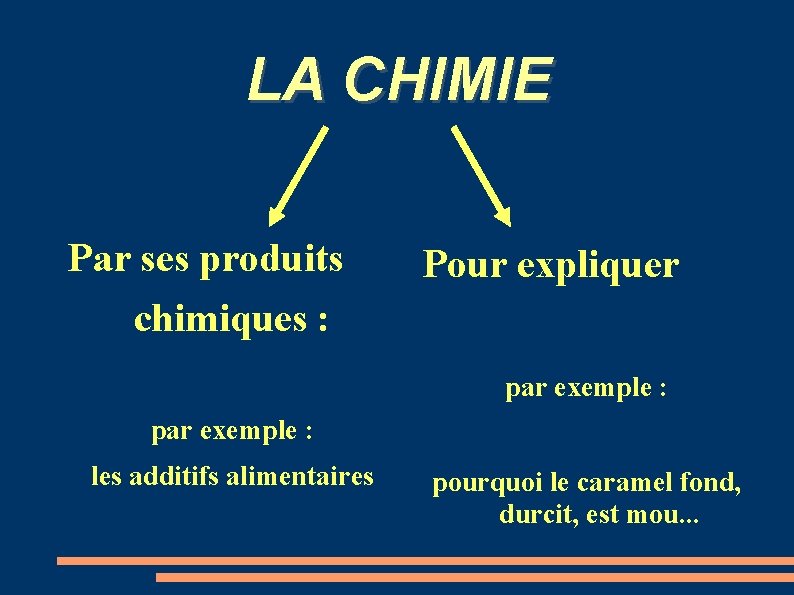 LA CHIMIE

Par ses produits chimiques :

par exemple :

les additifs alimentaires

Pour expliquer

par exemple :

pourquoi le caramel fond, durcit, est mou...